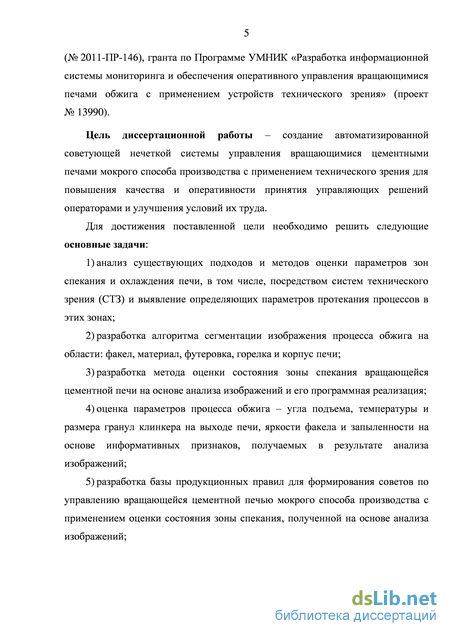 5

(№ 2011-ПР-146), гранта по Программе УМНИК «Разработка информационной системы мониторинга и обеспечения оперативного управления вращающимися печами обжига с применением устройств технического зрения» (проект № 13990).

Цель диссертационной работы – создание автоматизированной советующей нечеткой системы управления вращающимися цементными печами мокрого способа производства с применением технического зрения для повышения качества и оперативности принятия управляющих решений операторами и улучшения условий их труда.

Для достижения поставленной цели необходимо решить следующие основные задачи:

1) анализ существующих подходов и методов оценки параметров зон спекания и охлаждения печи, в том числе, посредством систем технического зрения (СТЗ) и выявление определяющих параметров протекания процессов в этих зонах;

2) разработка алгоритма сегментации изображения процесса обжига на области: факел, материал, футеровка, горелка и корпус печи;

3) разработка метода оценки состояния зоны спекания вращающейся цементной печи на основе анализа изображений и его программная реализация;

4) оценка параметров процесса обжига – угла подъема, температуры и размера гранул клинкера на выходе печи, яркости факела и запыленности на основе информативных признаков, получаемых в результате анализа изображений;

5) разработка базы продукционных правил для формирования советов по управлению вращающейся цементной печью мокрого способа производства с применением оценки состояния зоны спекания, полученной на основе анализа изображений;

dsLib.net
библиотека диссертаций